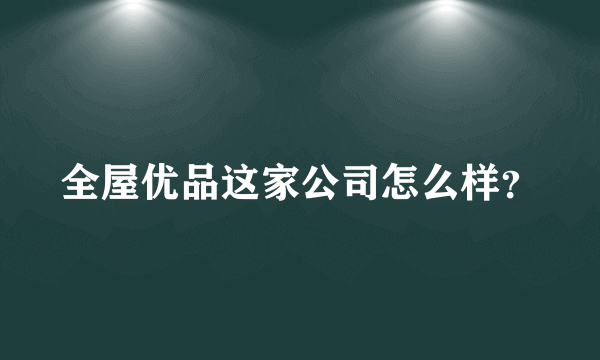 全屋优品这家公司怎么样?